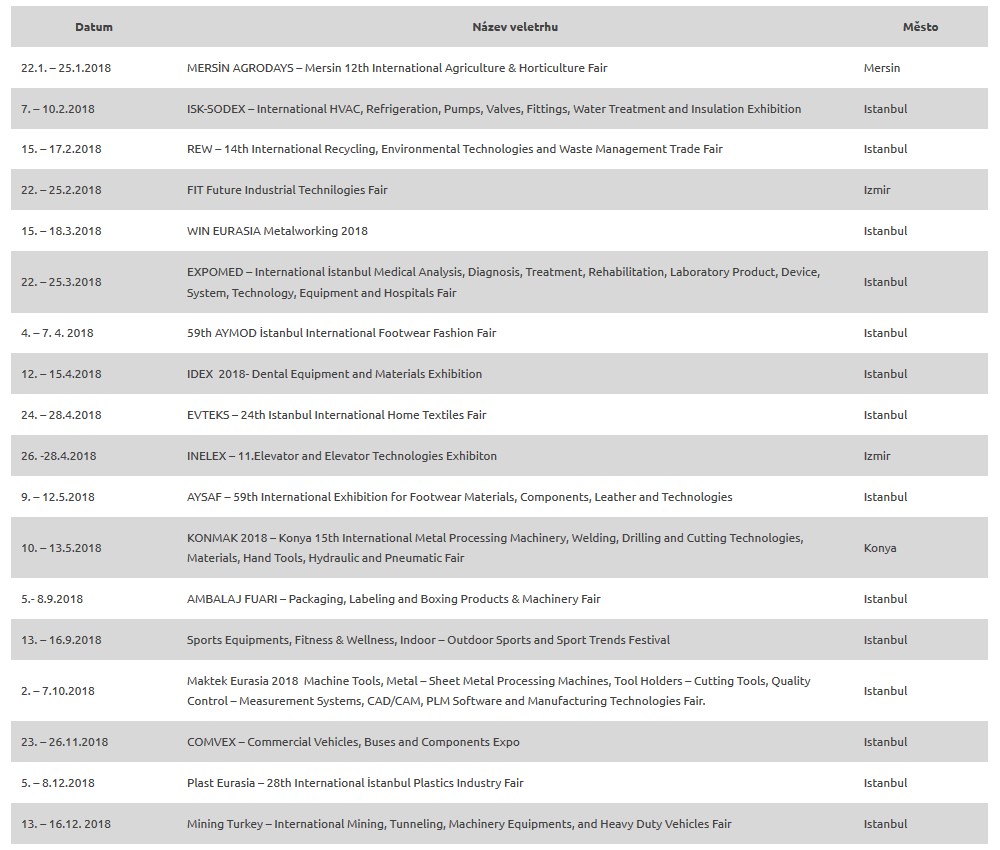 | Datum | Název veletrhu | Město |
|---|---|---|
| 22.1. – 25.1.2018 | MERSİN AGRODAYS – Mersin 12th International Agriculture & Horticulture Fair | Mersin |
| 7. – 10.2.2018 | ISK-SODEX – International HVAC, Refrigeration, Pumps, Valves, Fittings, Water Treatment and Insulation Exhibition | Istanbul |
| 15. – 17.2.2018 | REW – 14th International Recycling, Environmental Technologies and Waste Management Trade Fair | Istanbul |
| 22. – 25.2.2018 | FIT Future Industrial Technilogies Fair | Izmir |
| 15. – 18.3.2018 | WIN EURASIA Metalworking 2018 | Istanbul |
| 22. – 25.3.2018 | EXPOMED – International İstanbul Medical Analysis, Diagnosis, Treatment, Rehabilitation, Laboratory Product, Device, System, Technology, Equipment and Hospitals Fair | Istanbul |
| 4. – 7. 4. 2018 | 59th AYMOD İstanbul International Footwear Fashion Fair | Istanbul |
| 12. – 15.4.2018 | IDEX 2018- Dental Equipment and Materials Exhibition | Istanbul |
| 24. – 28.4.2018 | EVTEKS – 24th Istanbul International Home Textiles Fair | Istanbul |
| 26. -28.4.2018 | INELEX – 11.Elevator and Elevator Technologies Exhibiton | Izmir |
| 9. – 12.5.2018 | AYSAF – 59th International Exhibition for Footwear Materials, Components, Leather and Technologies | Istanbul |
| 10. – 13.5.2018 | KONMAK 2018 – Konya 15th International Metal Processing Machinery, Welding, Drilling and Cutting Technologies, Materials, Hand Tools, Hydraulic and Pneumatic Fair | Konya |
| 5.- 8.9.2018 | AMBALAJ FUARI – Packaging, Labeling and Boxing Products & Machinery Fair | Istanbul |
| 13. – 16.9.2018 | Sports Equipments, Fitness & Wellness, Indoor – Outdoor Sports and Sport Trends Festival | Istanbul |
| 2. – 7.10.2018 | Maktek Eurasia 2018 Machine Tools, Metal – Sheet Metal Processing Machines, Tool Holders – Cutting Tools, Quality Control – Measurement Systems, CAD/CAM, PLM Software and Manufacturing Technologies Fair. | Istanbul |
| 23. – 26.11.2018 | COMVEX – Commercial Vehicles, Buses and Components Expo | Istanbul |
| 5. – 8.12.2018 | Plast Eurasia – 28th International İstanbul Plastics Industry Fair | Istanbul |
| 13. – 16.12. 2018 | Mining Turkey – International Mining, Tunneling, Machinery Equipments, and Heavy Duty Vehicles Fair | Istanbul |